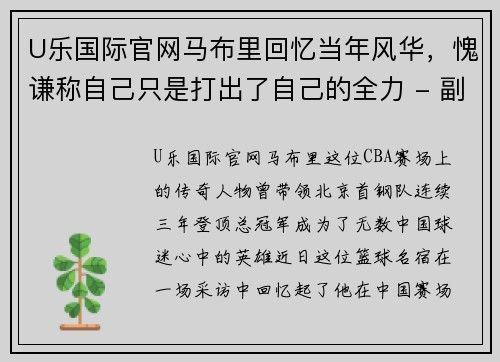 U乐国际官网马布里回忆当年风华，愧谦称自己只是打出了自己的全力 - 副

U乐国际官网马布里这位CBA赛场上的传奇人物曾带领北京首钢队连续三年登顶总冠军成为了无数中国球迷心中的英雄近日这位篮球名宿在一场采访中回忆起了他在中国赛场